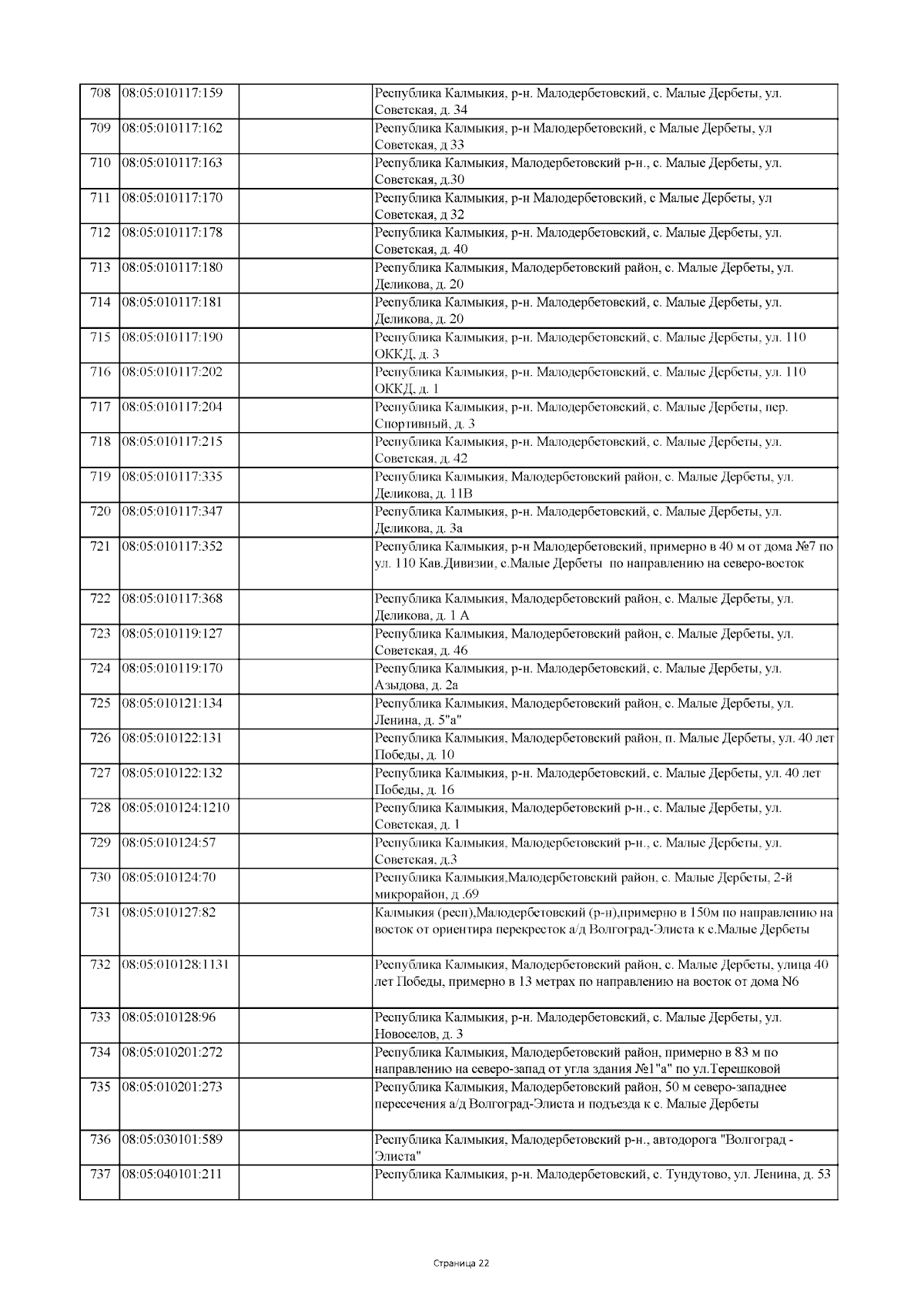 | 708 | 08:05:010117:159 | | Республика Калмыкия, р-н. Малодербетовский, с. Малые Дербеты, ул. Советская, д. 34 |
|---|---|---|---|
| 709 | 08:05:010117:162 | | Республика Калмыкия, р-н Малодербетовский, с Малые Дербеты, ул Советская, д 33 |
| 710 | 08:05:010117:163 | | Республика Калмыкия, Малодербетовский р-н., с. Малые Дербеты, ул. Советская, д.30 |
| 711 | 08:05:010117:170 | | Республика Калмыкия, р-н Малодербетовский, с Малые Дербеты, ул Советская, д 32 |
| 712 | 08:05:010117:178 | | Республика Калмыкия, р-н. Малодербетовский, с. Малые Дербеты, ул. Советская, д. 40 |
| 713 | 08:05:010117:180 | | Республика Калмыкия, Малодербетовский район, с. Малые Дербеты, ул. Деликова, д. 20 |
| 714 | 08:05:010117:181 | | Республика Калмыкия, р-н. Малодербетовский, с. Малые Дербеты, ул. Деликова, д. 20 |
| 715 | 08:05:010117:190 | | Республика Калмыкия, р-н. Малодербетовский, с. Малые Дербеты, ул. 110 ОККД, д. 3 |
| 716 | 08:05:010117:202 | | Республика Калмыкия, р-н. Малодербетовский, с. Малые Дербеты, ул. 110 ОККД, д. 1 |
| 717 | 08:05:010117:204 | | Республика Калмыкия, р-н. Малодербетовский, с. Малые Дербеты, пер. Спортивный, д. 3 |
| 718 | 08:05:010117:215 | | Республика Калмыкия, р-н. Малодербетовский, с. Малые Дербеты, ул. Советская, д. 42 |
| 719 | 08:05:010117:335 | | Республика Калмыкия, Малодербетовский район, с. Малые Дербеты, ул. Деликова, д. 11В |
| 720 | 08:05:010117:347 | | Республика Калмыкия, р-н. Малодербетовский, с. Малые Дербеты, ул. Деликова, д. 3а |
| 721 | 08:05:010117:352 | | Республика Калмыкия, р-н Малодербетовский, примерно в 40 м от дома №7 по ул. 110 Кав.Дивизии, с.Малые Дербеты по направлению на северо-восток |
| 722 | 08:05:010117:368 | | Республика Калмыкия, Малодербетовский район, с. Малые Дербеты, ул. Деликова, д. 1 А |
| 723 | 08:05:010119:127 | | Республика Калмыкия, Малодербетовский район, с. Малые Дербеты, ул. Советская, д. 46 |
| 724 | 08:05:010119:170 | | Республика Калмыкия, р-н. Малодербетовский, с. Малые Дербеты, ул. Азыдова, д. 2а |
| 725 | 08:05:010121:134 | | Республика Калмыкия, Малодербетовский район, с. Малые Дербеты, ул. Ленина, д. 5"а" |
| 726 | 08:05:010122:131 | | Республика Калмыкия, Малодербетовский район, п. Малые Дербеты, ул. 40 лет Победы, д. 10 |
| 727 | 08:05:010122:132 | | Республика Калмыкия, р-н. Малодербетовский, с. Малые Дербеты, ул. 40 лет Победы, д. 16 |
| 728 | 08:05:010124:1210 | | Республика Калмыкия, Малодербетовский р-н., с. Малые Дербеты, ул. Советская, д. 1 |
| 729 | 08:05:010124:57 | | Республика Калмыкия, Малодербетовский р-н., с. Малые Дербеты, ул. Советская, д.3 |
| 730 | 08:05:010124:70 | | Республика Калмыкия.Малодербетовский район, с. Малые Дербеты, 2-й микрорайон, д .69 |
| 731 | 08:05:010127:82 | | Калмыкия (респ),Малодербетовский (р-н),примерно в 150м по направлению на восток от ориентира перекресток а/д Волгоград-Элиста к с.Малые Дербеты |
| 732 | 08:05:010128:1131 | | Республика Калмыкия, Малодербетовский район, с. Малые Дербеты, улица 40 лет Победы, примерно в 13 метрах по направлению на восток от дома N6 |
| 733 | 08:05:010128:96 | | Республика Калмыкия, р-н. Малодербетовский, с. Малые Дербеты, ул. Новоселов, д. 3 |
| 734 | 08:05:010201:272 | | Республика Калмыкия, Малодербетовский район, примерно в 83 м по направлению на северо-запад от угла здания №1"а" по ул.Терешковой |
| 735 | 08:05:010201:273 | | Республика Калмыкия, Малодербетовский район, 50 м северо-западнее пересечения а/д Волгоград-Элиста и подъезда к с. Малые Дербеты |
| 736 | 08:05:030101:589 | | Республика Калмыкия, Малодербетовский р-н., автодорога "Волгоград - Элиста" |
| 737 | 08:05:040101:211 | | Республика Калмыкия, р-н. Малодербетовский, с. Тундутово, ул. Ленина, д. 53 |

Страница 22